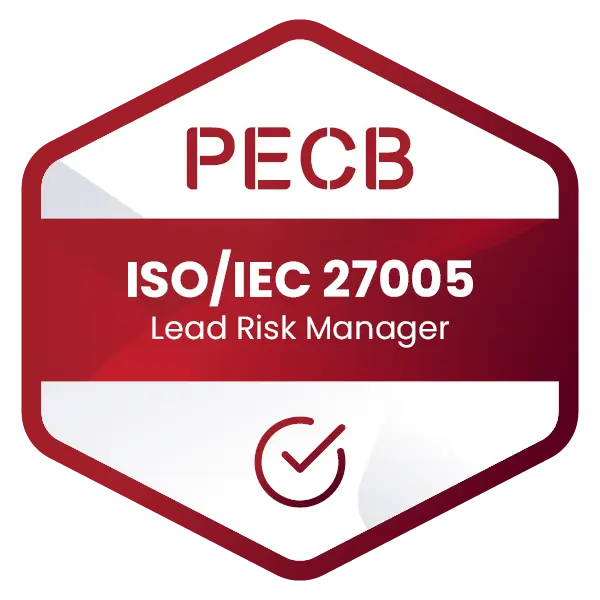 PECB

ISO/IEC 27005
Lead Risk Manager